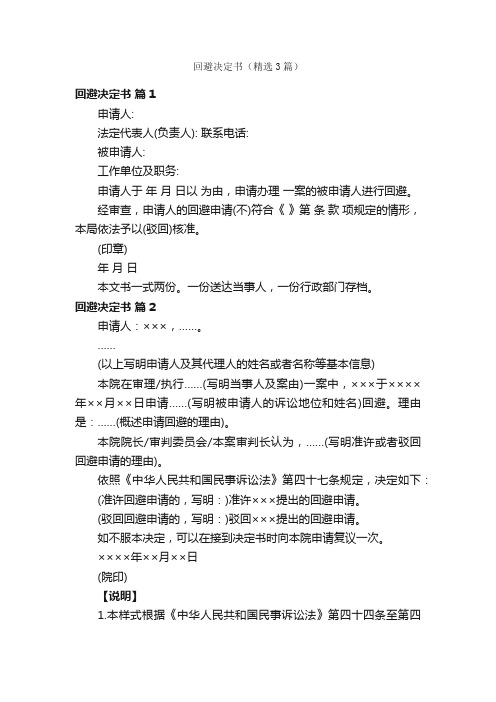 回避决定书（精选3篇）

回避决定书 篇1

申请人:

法定代表人(负责人): 联系电话:

被申请人:

工作单位及职务:

申请人于 年 月 日以 为由，申请办理 一案的被申请人进行回避。

经审查，申请人的回避申请(不)符合《 》第 条 款 项规定的情形，本局依法予以(驳回)核准。

(印章)

年 月 日

本文书一式两份。一份送达当事人，一份行政部门存档。

回避决定书 篇2

申请人：×××，……。

……

(以上写明申请人及其代理人的姓名或者名称等基本信息)

本院在审理/执行……(写明当事人及案由)一案中，×××于××××年××月××日申请……(写明被申请人的诉讼地位和姓名)回避。理由是：……(概述申请回避的理由)。

本院院长/审判委员会/本案审判长认为，……(写明准许或者驳回回避申请的理由)。

依照《中华人民共和国民事诉讼法》第四十七条规定，决定如下：

(准许回避申请的，写明：)准许×××提出的回避申请。

(驳回回避申请的，写明：)驳回×××提出的回避申请。

如不服本决定，可以在接到决定书时向本院申请复议一次。

××××年××月××日

(院印)

【说明】

1.本样式根据《中华人民共和国民事诉讼法》第四十四条至第四